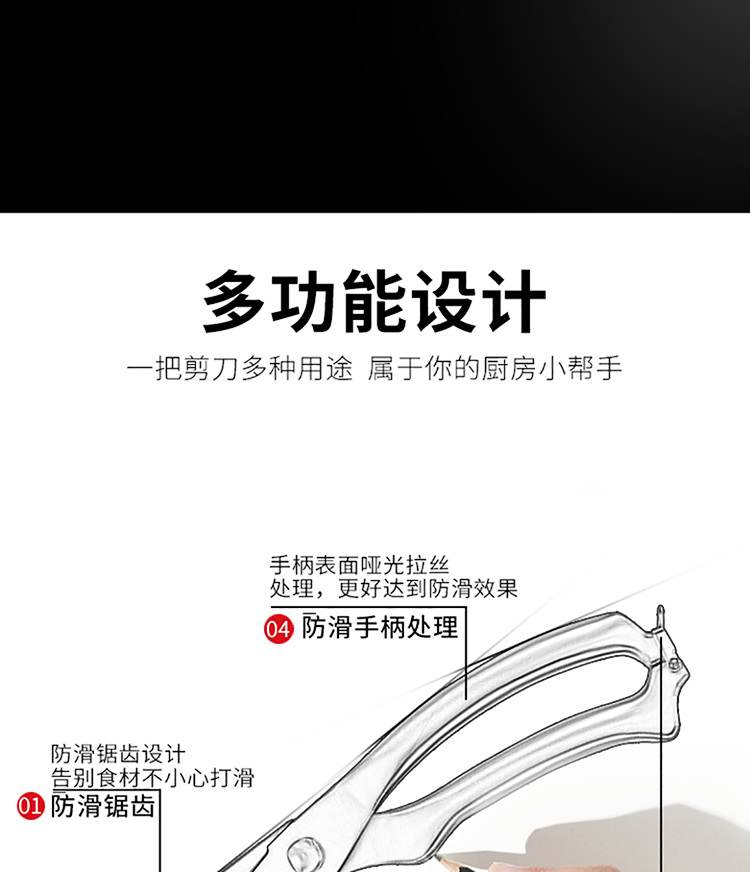 多功能设计

一把剪刀多种用途 属于你的厨房小帮手

手柄表面哑光拉丝
处理，更好达到防滑效果

04 防滑手柄处理

防滑锯齿设计
告别食材不小心打滑

01 防滑锯齿